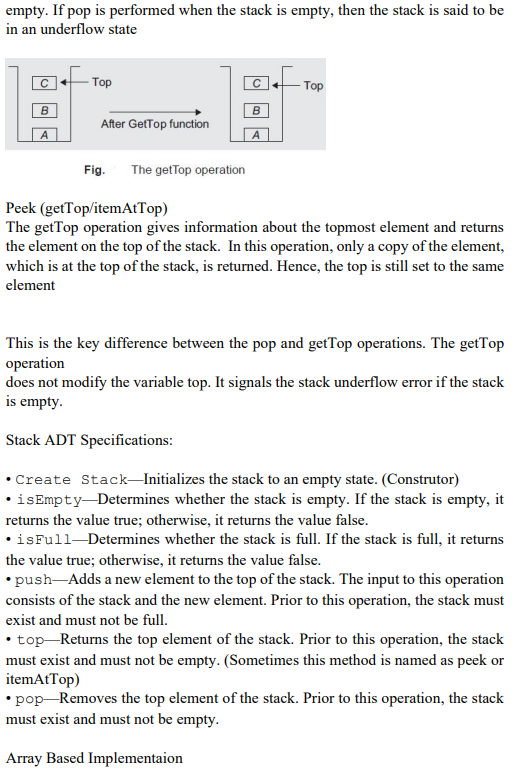 empty. If pop is performed when the stack is empty, then the stack is said to be in an underflow state

C Top
B
A
After GetTop function
C Top
B
A

Fig. The getTop operation

Peek (getTop/itemAtTop)
The getTop operation gives information about the topmost element and returns the element on the top of the stack. In this operation, only a copy of the element, which is at the top of the stack, is returned. Hence, the top is still set to the same element

This is the key difference between the pop and getTop operations. The getTop operation
does not modify the variable top. It signals the stack underflow error if the stack is empty.

Stack ADT Specifications:

• Create Stack—Initializes the stack to an empty state. (Construtor)
• isEmpty—Determines whether the stack is empty. If the stack is empty, it returns the value true; otherwise, it returns the value false.
• isFull—Determines whether the stack is full. If the stack is full, it returns the value true; otherwise, it returns the value false.
• push—Adds a new element to the top of the stack. The input to this operation consists of the stack and the new element. Prior to this operation, the stack must exist and must not be full.
• top—Returns the top element of the stack. Prior to this operation, the stack must exist and must not be empty. (Sometimes this method is named as peek or itemAtTop)
• pop—Removes the top element of the stack. Prior to this operation, the stack must exist and must not be empty.

Array Based Implementaion